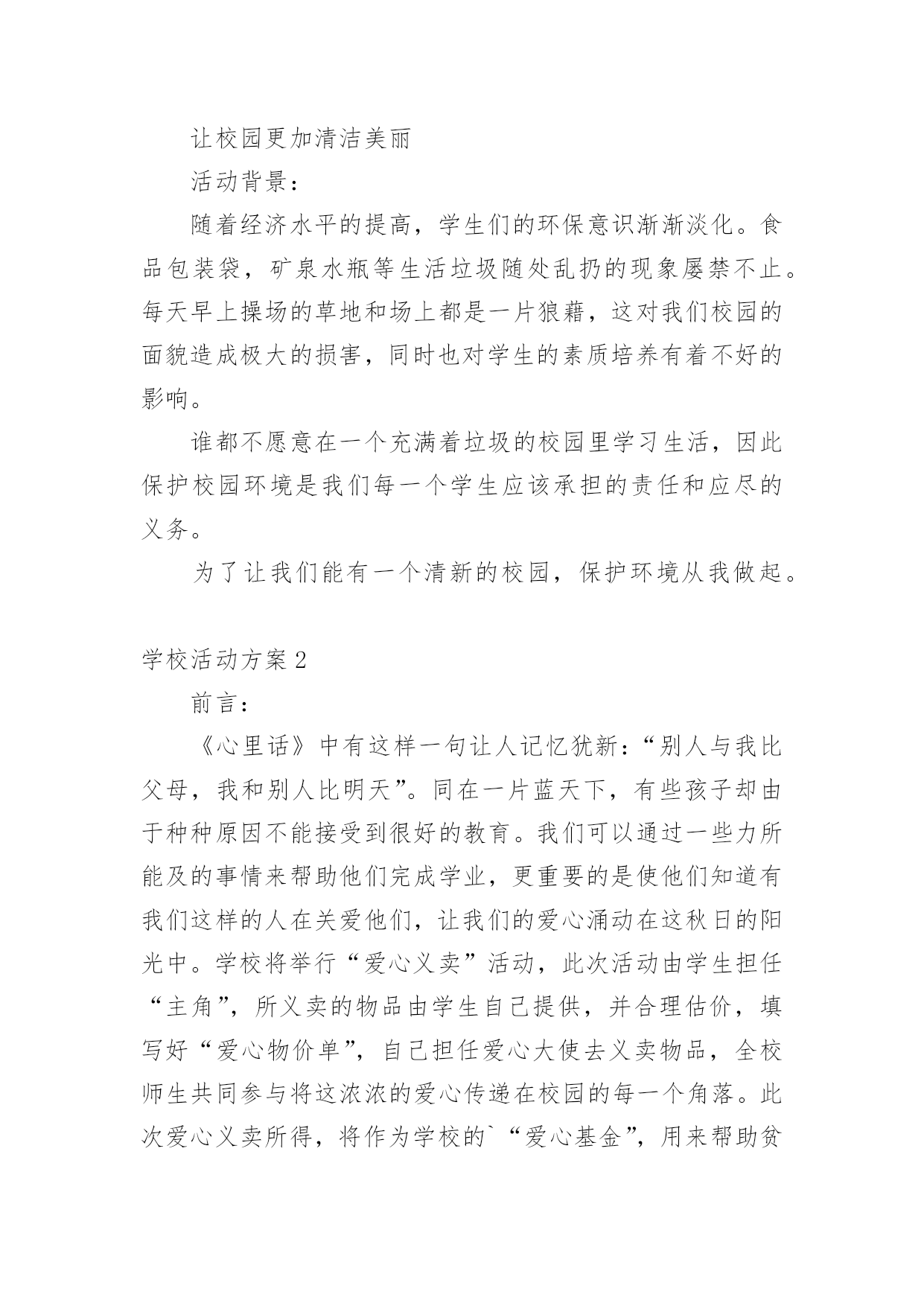 让校园更加清洁美丽

活动背景：

随着经济水平的提高，学生们的环保意识渐渐淡化。食品包装袋，矿泉水瓶等生活垃圾随处乱扔的现象屡禁不止。每天早上操场的草地和场上都是一片狼藉，这对我们校园的面貌造成极大的损害，同时也对学生的素质培养有着不好的影响。

谁都不愿意在一个充满着垃圾的校园里学习生活，因此保护校园环境是我们每一个学生应该承担的责任和应尽的义务。

为了让我们能有一个清新的校园，保护环境从我做起。

学校活动方案2

前言：

《心里话》中有这样一句让人记忆犹新：“别人与我比父母，我和别人比明天”。同在一片蓝天下，有些孩子却由于种种原因不能接受到很好的教育。我们可以通过一些力所能及的事情来帮助他们完成学业，更重要的是使他们知道有我们这样的人在关爱他们，让我们的爱心涌动在这秋日的阳光中。学校将举行“爱心义卖”活动，此次活动由学生担任“主角”，所义卖的物品由学生自己提供，并合理估价，填写好“爱心物价单”，自己担任爱心大使去义卖物品，全校师生共同参与将这浓浓的爱心传递在校园的每一个角落。此次爱心义卖所得，将作为学校的`“爱心基金”，用来帮助贫